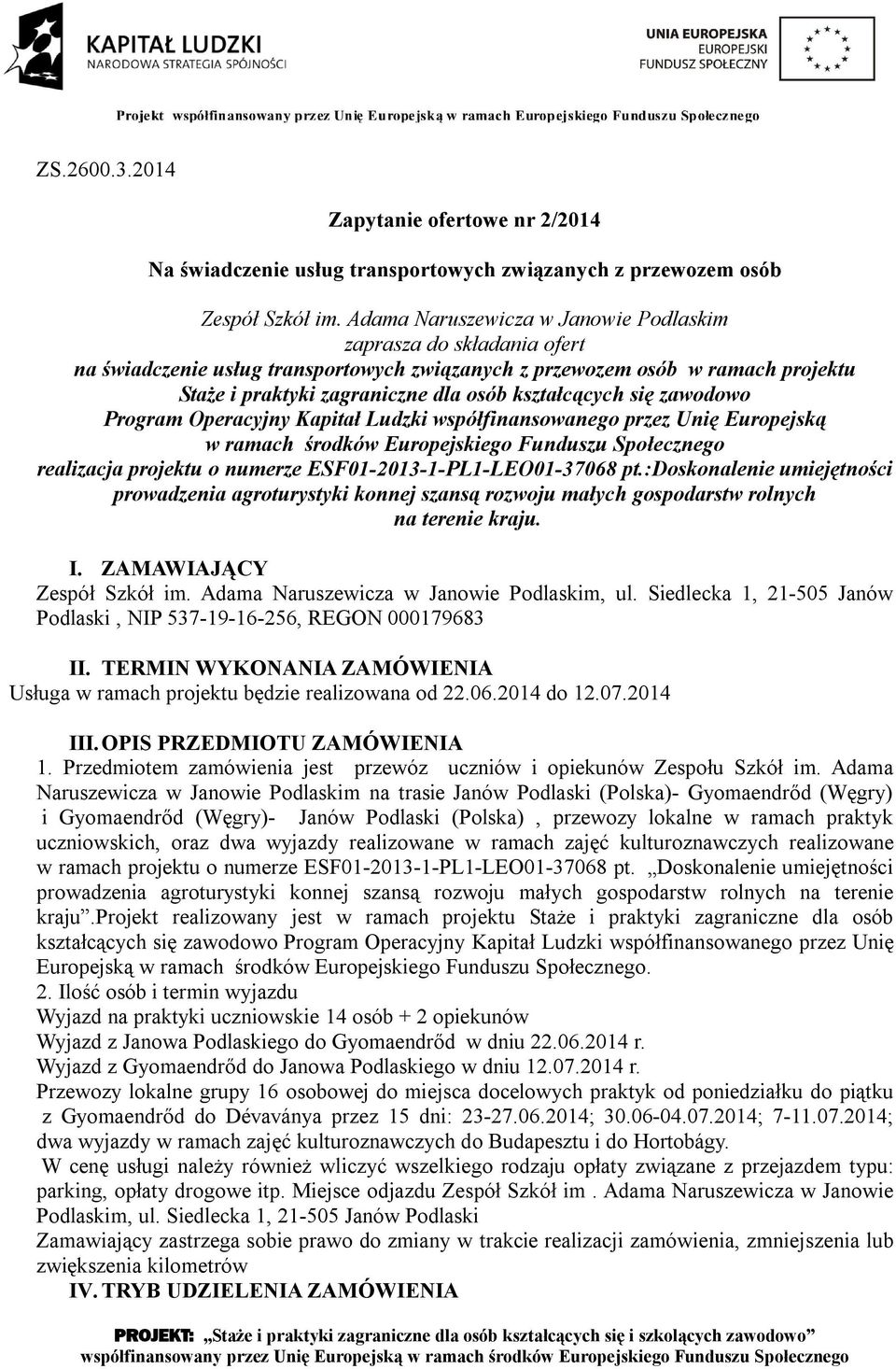 KAPITAŁ LUDZKI
NARODOWA STRATEGIA SPÓJNOŚCI

UNIA EUROPEJSKA
EUROPEJSKI
FUNDUSZ SPOŁECZNY

Projekt współfinansowany przez Unię Europejską w ramach Europejskiego Funduszu Społecznego

ZS.2600.3.2014

Zapytanie ofertowe nr 2/2014

Na świadczenie usług transportowych związanych z przewozem osób

Zespół Szkół im. Adama Naruszewicza w Janowie Podlaskim
zaprasza do składania ofert
na świadczenie usług transportowych związanych z przewozem osób w ramach projektu Staże i praktyki zagraniczne dla osób kształcących się zawodowo Program Operacyjny Kapitał Ludzki współfinansowanego przez Unię Europejską w ramach środków Europejskiego Funduszu Społecznego realizacja projektu o numerze ESF01-2013-1-PL1-LEO01-37068 pt.:Doskonalenie umiejętności prowadzenia agroturystyki konnej szansą rozwoju małych gospodarstw rolnych na terenie kraju.

I. ZAMAWIAJĄCY
Zespół Szkół im. Adama Naruszewicza w Janowie Podlaskim, ul. Siedlecka 1, 21-505 Janów Podlaski , NIP 537-19-16-256, REGON 000179683

II. TERMIN WYKONANIA ZAMÓWIENIA
Usługa w ramach projektu będzie realizowana od 22.06.2014 do 12.07.2014

III. OPIS PRZEDMIOTU ZAMÓWIENIA
1. Przedmiotem zamówienia jest przewóz uczniów i opiekunów Zespołu Szkół im. Adama Naruszewicza w Janowie Podlaskim na trasie Janów Podlaski (Polska)- Gyomaendrőd (Węgry) i Gyomaendrőd (Węgry)- Janów Podlaski (Polska) , przewozy lokalne w ramach praktyk uczniowskich, oraz dwa wyjazdy realizowane w ramach zajęć kulturoznawczych realizowane w ramach projektu o numerze ESF01-2013-1-PL1-LEO01-37068 pt. „Doskonalenie umiejętności prowadzenia agroturystyki konnej szansą rozwoju małych gospodarstw rolnych na terenie kraju”.Projekt realizowany jest w ramach projektu Staże i praktyki zagraniczne dla osób kształcących się zawodowo Program Operacyjny Kapitał Ludzki współfinansowanego przez Unię Europejską w ramach środków Europejskiego Funduszu Społecznego.
2. Ilość osób i termin wyjazdu
Wyjazd na praktyki uczniowskie 14 osób + 2 opiekunów
Wyjazd z Janowa Podlaskiego do Gyomaendrőd w dniu 22.06.2014 r.
Wyjazd z Gyomaendrőd do Janowa Podlaskiego w dniu 12.07.2014 r.
Przewozy lokalne grupy 16 osobowej do miejsca docelowych praktyk od poniedziałku do piątku z Gyomaendrőd do Dévaványa przez 15 dni: 23-27.06.2014; 30.06-04.07.2014; 7-11.07.2014; dwa wyjazdy w ramach zajęć kulturoznawczych do Budapesztu i do Hortobágy.
W cenę usługi należy również wliczyć wszelkiego rodzaju opłaty związane z przejazdem typu: parking, opłaty drogowe itp. Miejsce odjazdu Zespół Szkół im . Adama Naruszewicza w Janowie Podlaskim, ul. Siedlecka 1, 21-505 Janów Podlaski
Zamawiający zastrzega sobie prawo do zmiany w trakcie realizacji zamówienia, zmniejszenia lub zwiększenia kilometrów
IV. TRYB UDZIELENIA ZAMÓWIENIA

PROJEKT: „Staże i praktyki zagraniczne dla osób kształcących się i szkolących zawodowo”
współfinansowany przez Unię Europejską w ramach środków Europejskiego Funduszu Społecznego